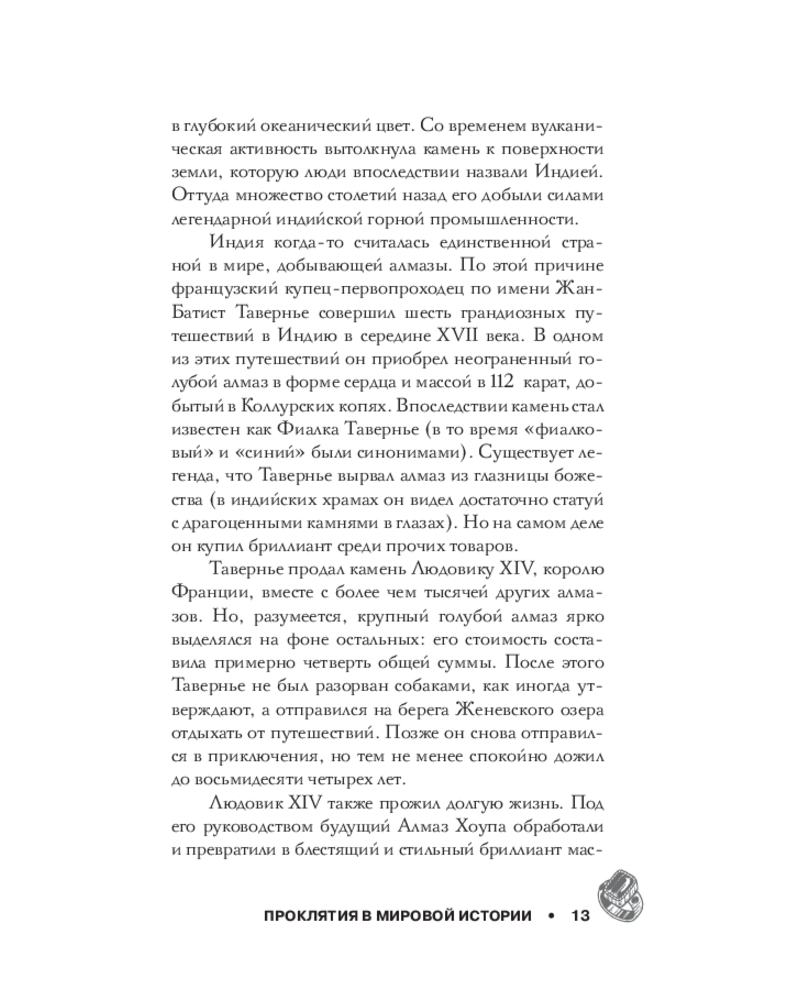 в глубокий океанический цвет. Со временем вулканическая активность вытолкнула камень к поверхности земли, которую люди впоследствии назвали Индией. Оттуда множество столетий назад его добыли силами легендарной индийской горной промышленности.

Индия когда-то считалась единственной страной в мире, добывающей алмазы. По этой причине французский купец-первопроходец по имени Жан-Батист Тавернье совершил шесть грандиозных путешествий в Индию в середине XVII века. В одном из этих путешествий он приобрел неограненный голубой алмаз в форме сердца и массой в 112 карат, добытый в Коллурских копях. Впоследствии камень стал известен как Фиалка Тавернье (в то время «фиалковый» и «синий» были синонимами). Существует легенда, что Тавернье вырвал алмаз из глазницы божества (в индийских храмах он видел достаточно статуй с драгоценными камнями в глазах). Но на самом деле он купил бриллиант среди прочих товаров.

Тавернье продал камень Людовику XIV, королю Франции, вместе с более чем тысячей других алмазов. Но, разумеется, крупный голубой алмаз ярко выделялся на фоне остальных: его стоимость составила примерно четверть общей суммы. После этого Тавернье не был разорван собаками, как иногда утверждают, а отправился на берега Женевского озера отдыхать от путешествий. Позже он снова отправился в приключения, но тем не менее спокойно дожил до восьмидесяти четырех лет.

Людовик XIV также прожил долгую жизнь. Под его руководством будущий Алмаз Хоупа обработали и превратили в блестящий и стильный бриллиант мас-

ПРОКЛЯТИЯ В МИРОВОЙ ИСТОРИИ • 13